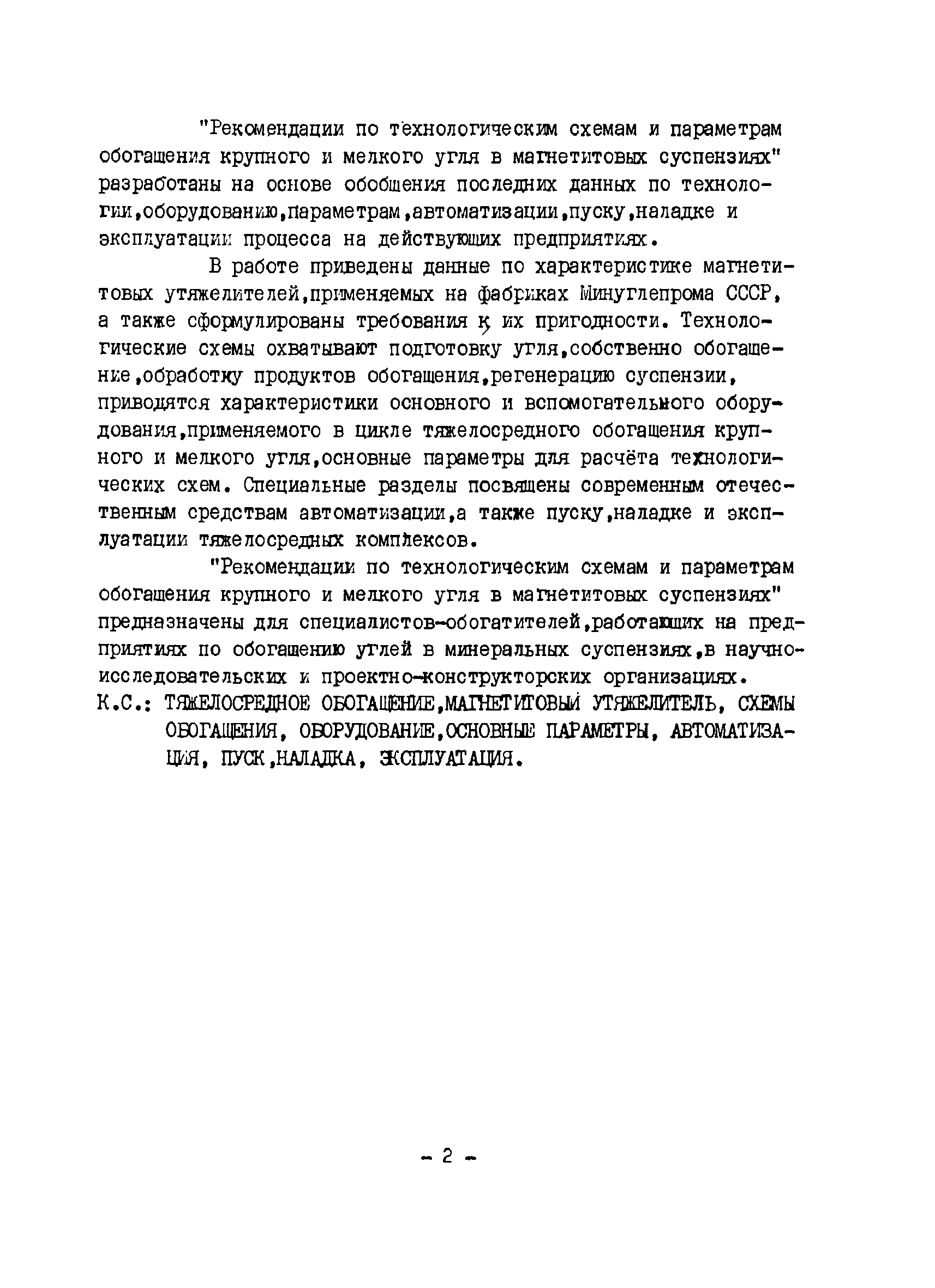 "Рекомендации по технологическим схемам и параметрам обогащения крупного и мелкого угля в магнетитовых суспензиях" разработаны на основе обобщения последних данных по технологии,оборудованию,параметрам,автоматизации,пуску,наладке и эксплуатации процесса на действующих предприятиях.

В работе приведены данные по характеристике магнетитовых утяжелителей,применяемых на фабриках Минуглепрома СССР, а также сформулированы требования к их пригодности. Технологические схемы охватывают подготовку угля,собственно обогащение,обработку продуктов обогащения,регенерацию суспензии, приводятся характеристики основного и вспомогательного оборудования,применяемого в цикле тяжелосредного обогащения крупного и мелкого угля,основные параметры для расчёта технологических схем. Специальные разделы посвящены современным отечественным средствам автоматизации,а также пуску,наладке и эксплуатации тяжелосредных комплексов.

"Рекомендации по технологическим схемам и параметрам обогащения крупного и мелкого угля в магнетитовых суспензиях" предназначены для специалистов-обогатителей,работающих на предприятиях по обогащению углей в минеральных суспензиях,в научно-исследовательских и проектно-конструкторских организациях.

К.С.: ТЯЖЕЛОСРЕДНОЕ ОБОГАЩЕНИЕ,МАГНЕТИТОВЫЙ УТЯЖЕЛИТЕЛЬ, СХЕМЫ ОБОГАЩЕНИЯ, ОБОРУДОВАНИЕ,ОСНОВНЫЕ ПАРАМЕТРЫ, АВТОМАТИЗАЦИЯ, ПУСК,НАЛАДКА, ЭКСПЛУАТАЦИЯ.

- 2 -